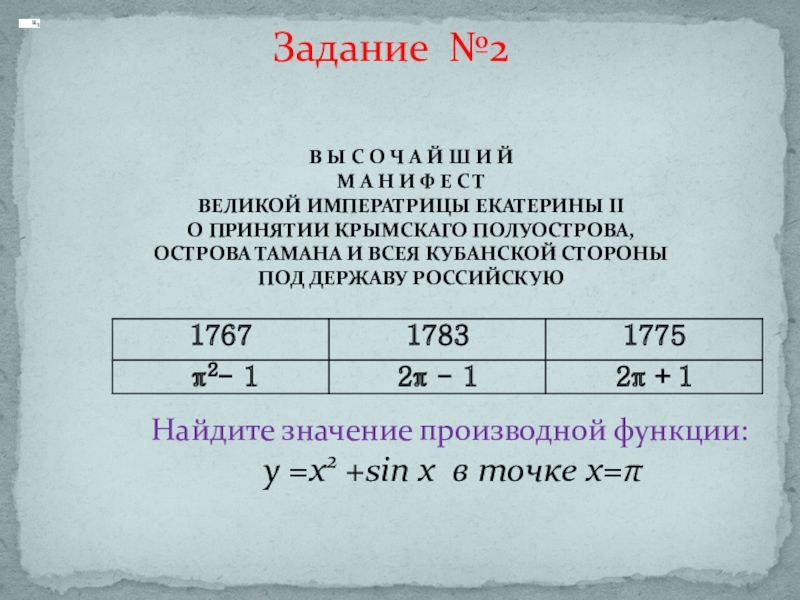 Задание №2

В Ы С О Ч А Й Ш И Й
М А Н И Ф Е С Т
ВЕЛИКОЙ ИМПЕРАТРИЦЫ ЕКАТЕРИНЫ II
О ПРИНЯТИИ КРЫМСКАГО ПОЛУОСТРОВА,
ОСТРОВА ТАМАНА И ВСЕЯ КУБАНСКОЙ СТОРОНЫ
ПОД ДЕРЖАВУ РОССИЙСКУЮ

| 1767 | 1783 | 1775 |
|---|---|---|
| $\pi^2 - 1$ | $2\pi - 1$ | $2\pi + 1$ |

Найдите значение производной функции:
$y = x^2 + \sin x$ в точке $x = \pi$